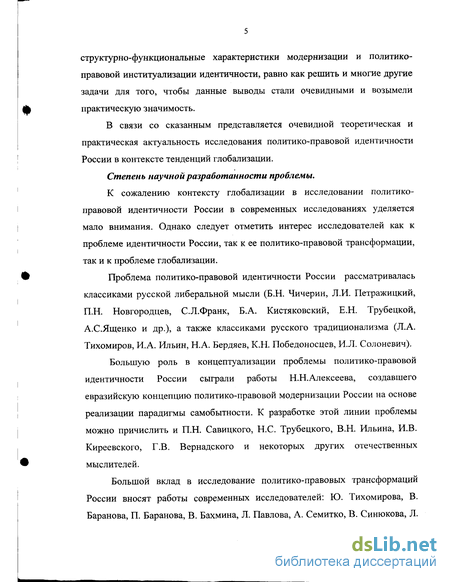 5

структурно-функциональные характеристики модернизации и политико-правовой институализации идентичности, равно как решить и многие другие задачи для того, чтобы данные выводы стали очевидными и возымели практическую значимость.

В связи со сказанным представляется очевидной теоретическая и практическая актуальность исследования политико-правовой идентичности России в контексте тенденций глобализации.

Степень научной разработанности проблемы.

К сожалению контексту глобализации в исследовании политико-правовой идентичности России в современных исследованиях уделяется мало внимания. Однако следует отметить интерес исследователей как к проблеме идентичности России, так к ее политико-правовой трансформации, так и к проблеме глобализации.

Проблема политико-правовой идентичности России рассматривалась классиками русской либеральной мысли (Б.Н. Чичерин, Л.И. Петражицкий, П.Н. Новгородцев, С.Л.Франк, Б.А. Кистяковский, Е.Н. Трубецкой, А.С.Ященко и др.), а также классиками русского традиционализма (Л.А. Тихомиров, И.А. Ильин, Н.А. Бердяев, К.Н. Победоносцев, И.Л. Солоневич).

Большую роль в концептуализации проблемы политико-правовой идентичности России сыграли работы Н.Н.Алексеева, создавшего евразийскую концепцию политико-правовой модернизации России на основе реализации парадигмы самобытности. К разработке этой линии проблемы можно причислить и П.Н. Савицкого, Н.С. Трубецкого, В.Н. Ильина, И.В. Киреевского, Г.В. Вернадского и некоторых других отечественных мыслителей.

Большой вклад в исследование политико-правовых трансформаций России вносят работы современных исследователей: Ю. Тихомирова, В. Баранова, П. Баранова, В. Бахмина, Л. Павлова, А. Семитко, В. Синюкова, Л.

dsLib.net
библиотека диссертаций